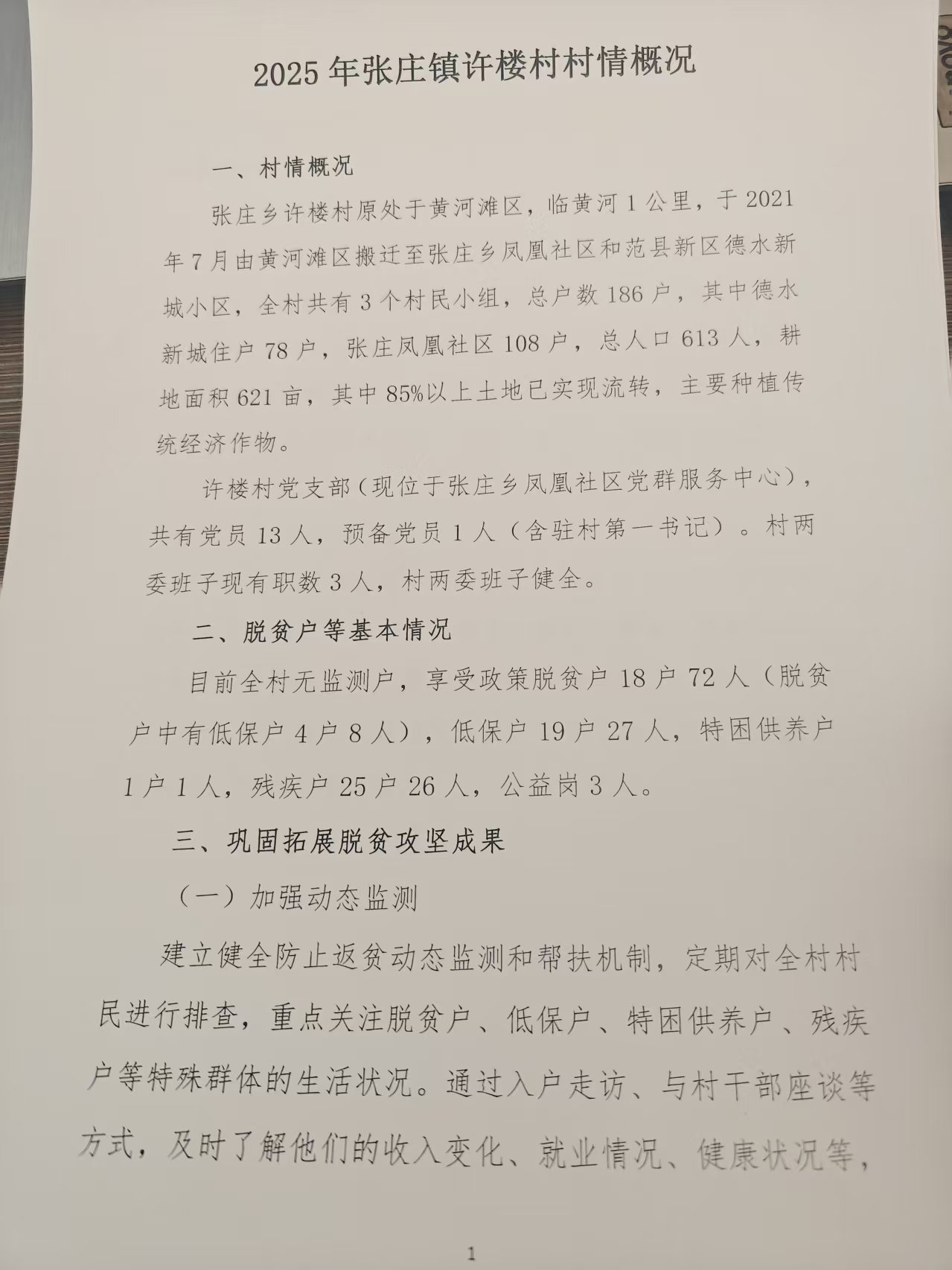 2025年张庄镇许楼村村情概况

一、村情概况

张庄乡许楼村原处于黄河滩区，临黄河1公里，于2021年7月由黄河滩区搬迁至张庄乡凤凰社区和范县新区德水新城小区，全村共有3个村民小组，总户数186户，其中德水新城住户78户，张庄凤凰社区108户，总人口613人，耕地面积621亩，其中85%以上土地已实现流转，主要种植传统经济作物。

许楼村党支部（现位于张庄乡凤凰社区党群服务中心），共有党员13人，预备党员1人（含驻村第一书记）。村两委班子现有职数3人，村两委班子健全。

二、脱贫户等基本情况

目前全村无监测户，享受政策脱贫户18户72人（脱贫户中有低保户4户8人），低保户19户27人，特困供养户1户1人，残疾户25户26人，公益岗3人。

三、巩固拓展脱贫攻坚成果

（一）加强动态监测

建立健全防止返贫动态监测和帮扶机制，定期对全村村民进行排查，重点关注脱贫户、低保户、特困供养户、残疾户等特殊群体的生活状况。通过入户走访、与村干部座谈等方式，及时了解他们的收入变化、就业情况、健康状况等，

1